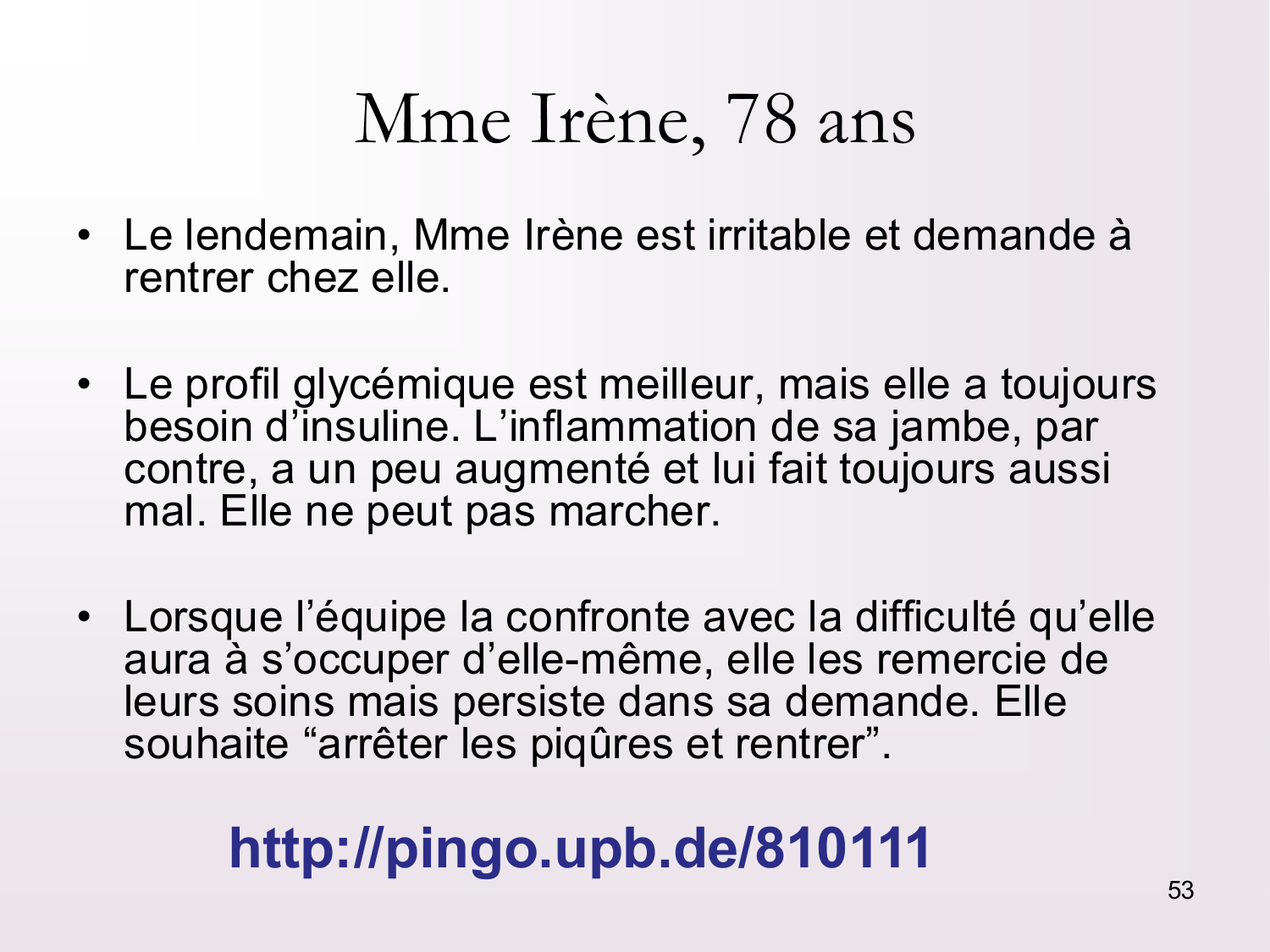 Mme Irène, 78 ans

• Le lendemain, Mme Irène est irritable et demande à rentrer chez elle.

• Le profil glycémique est meilleur, mais elle a toujours besoin d’insuline. L’inflammation de sa jambe, par contre, a un peu augmenté et lui fait toujours aussi mal. Elle ne peut pas marcher.

• Lorsque l’équipe la confronte avec la difficulté qu’elle aura à s’occuper d’elle-même, elle les remercie de leurs soins mais persiste dans sa demande. Elle souhaite “arrêter les piqûres et rentrer”.

http://pingo.upb.de/810111

53